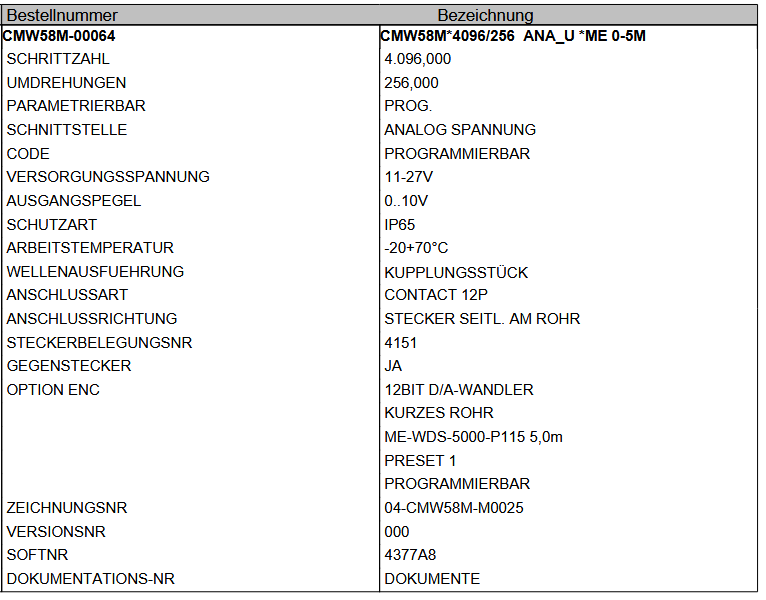 | Bestellnummer | Bezeichnung |
|---|---|
| CMW58M-00064 | CMW58M*4096/256 ANA_U *ME 0-5M |
| SCHRITTZAHL | 4.096,000 |
| UMDREHUNGEN | 256,000 |
| PARAMETRIERBAR | PROG. |
| SCHNITTSTELLE | ANALOG SPANNUNG |
| CODE | PROGRAMMIERBAR |
| VERSORGUNGSSPANNUNG | 11-27V |
| AUSGANGSPEGEL | 0..10V |
| SCHUTZART | IP65 |
| ARBEITSTEMPERATUR | -20+70°C |
| WELLENAUSFUEHRUNG | KUPPLUNGSSTÜCK |
| ANSCHLUSSART | CONTACT 12P |
| ANSCHLUSSRICHTUNG | STECKER SEITL. AM ROHR |
| STECKERBELEGUNGSNR | 4151 |
| GEGENSTECKER | JA |
| OPTION ENC | 12BIT D/A-WANDLER |
| | KURZES ROHR |
| | ME-WDS-5000-P115 5,0m |
| | PRESET 1 |
| | PROGRAMMIERBAR |
| ZEICHNUNGSNR | 04-CMW58M-M0025 |
| VERSIONSNR | 000 |
| SOFTNR | 4377A8 |
| DOKUMENTATIONS-NR | DOKUMENTE |